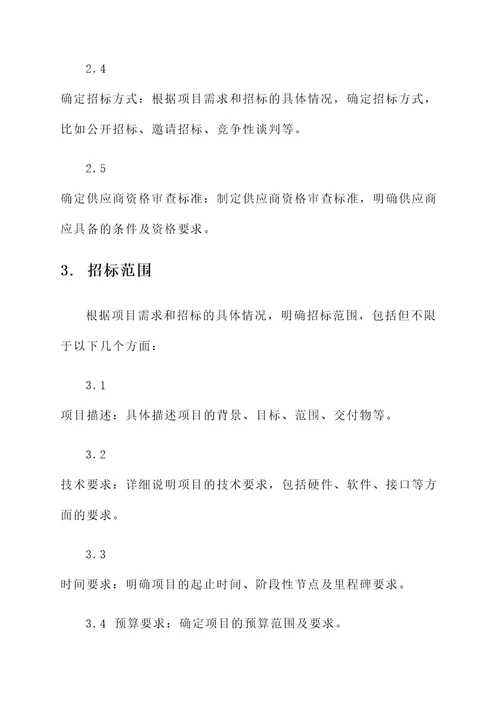 2.4

确定招标方式：根据项目需求和招标的具体情况，确定招标方式，比如公开招标、邀请招标、竞争性谈判等。

2.5

确定供应商资格审查标准：制定供应商资格审查标准，明确供应商应具备的条件及资格要求。

3. 招标范围

根据项目需求和招标的具体情况，明确招标范围，包括但不限于以下几个方面：

3.1

项目描述：具体描述项目的背景、目标、范围、交付物等。

3.2

技术要求：详细说明项目的技术要求，包括硬件、软件、接口等方面的要求。

3.3

时间要求：明确项目的起止时间、阶段性节点及里程碑要求。

3.4 预算要求：确定项目的预算范围及要求。